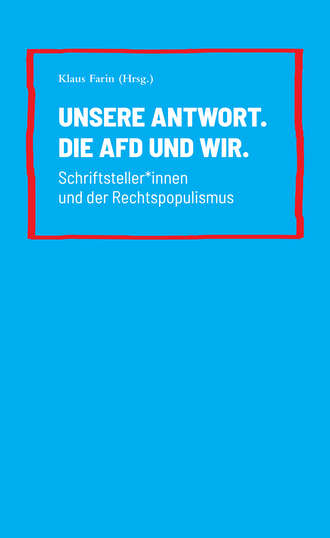 Klaus Farin (Hrsg.)

UNSERE ANTWORT.
DIE AFD UND WIR.

Schriftsteller*innen
und der Rechtspopulismus